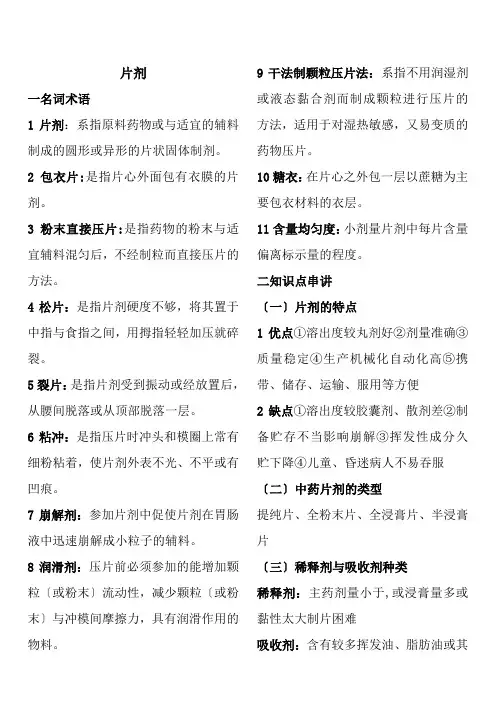 片剂

一名词术语

1 片剂：系指原料药物或与适宜的辅料制成的圆形或异形的片状固体制剂。

2 包衣片：是指片心外面包有衣膜的片剂。

3 粉末直接压片：是指药物的粉末与适宜辅料混匀后，不经制粒而直接压片的方法。

4 松片：是指片剂硬度不够，将其置于中指与食指之间，用拇指轻轻加压就碎裂。

5 裂片：是指片剂受到振动或经放置后，从腰间脱落或从顶部脱落一层。

6 粘冲：是指压片时冲头和模圈上常有细粉粘着，使片剂外表不光、不平或有凹痕。

7 崩解剂：参加片剂中促使片剂在胃肠液中迅速崩解成小粒子的辅料。

8 润滑剂：压片前必须参加的能增加颗粒〔或粉末〕流动性，减少颗粒〔或粉末〕与冲模间摩擦力，具有润滑作用的物料。

9 干法制颗粒压片法：系指不用润湿剂或液态黏合剂而制成颗粒进行压片的方法，适用于对湿热敏感，又易变质的药物压片。

10 糖衣：在片心之外包一层以蔗糖为主要包衣材料的衣层。

11 含量均匀度：小剂量片剂中每片含量偏离标示量的程度。

二知识点串讲

〔一〕片剂的特点

1 优点①溶出度较丸剂好②剂量准确③质量稳定④生产机械化自动化高⑤携带、储存、运输、服用等方便

2 缺点①溶出度较胶囊剂、散剂差②制备贮存不当影响崩解③挥发性成分久贮下降④儿童、昏迷病人不易吞服

〔二〕中药片剂的类型

提纯片、全粉末片、全浸膏片、半浸膏片

〔三〕稀释剂与吸收剂种类

稀释剂：主药剂量小于，或浸膏量多或黏性太大制片困难

吸收剂：含有较多挥发油、脂肪油或其